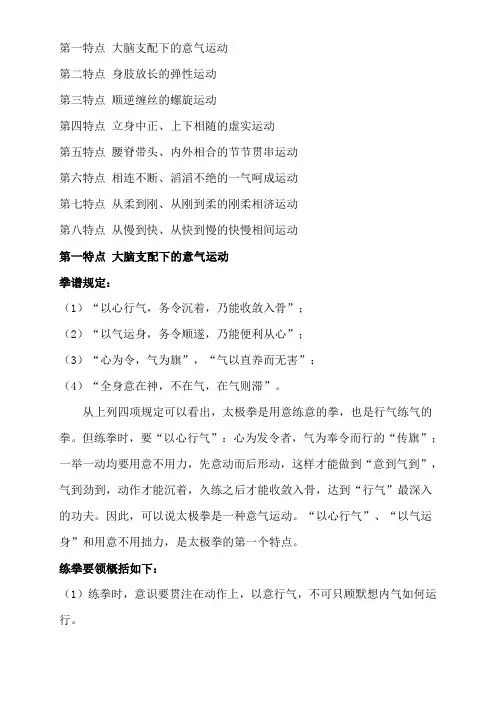 第一特点 大脑支配下的意气运动

第二特点 身肢放长的弹性运动

第三特点 顺逆缠丝的螺旋运动

第四特点 立身中正、上下相随的虚实运动

第五特点 腰脊带头、内外相合的节节贯串运动

第六特点 相连不断、滔滔不绝的一气呵成运动

第七特点 从柔到刚、从刚到柔的刚柔相济运动

第八特点 从慢到快、从快到慢的快慢相间运动

第一特点 大脑支配下的意气运动

拳谱规定：

（1）“以心行气，务令沉着，乃能收敛入骨”；

（2）“以气运身，务令顺遂，乃能便利从心”；

（3）“心为令，气为旗”，“气以直养而无害”；

（4）“全身意在神，不在气，在气则滞”。

从上列四项规定可以看出，太极拳是用意练意的拳，也是行气练气的拳。但练拳时，要“以心行气”：心为发令者，气为奉令而行的“传旗”；一举一动均要用意不用力，先意动而后形动，这样才能做到“意到气到”，气到劲到，动作才能沉着，久练之后才能收敛入骨，达到“行气”最深入的功夫。因此，可以说太极拳是一种意气运动。“以心行气”、“以气运身”和用意不用拙力，是太极拳的第一个特点。

练拳要领概括如下：

（1）练拳时，意识要贯注在动作上，以意行气，不可只顾默想内气如何运行。